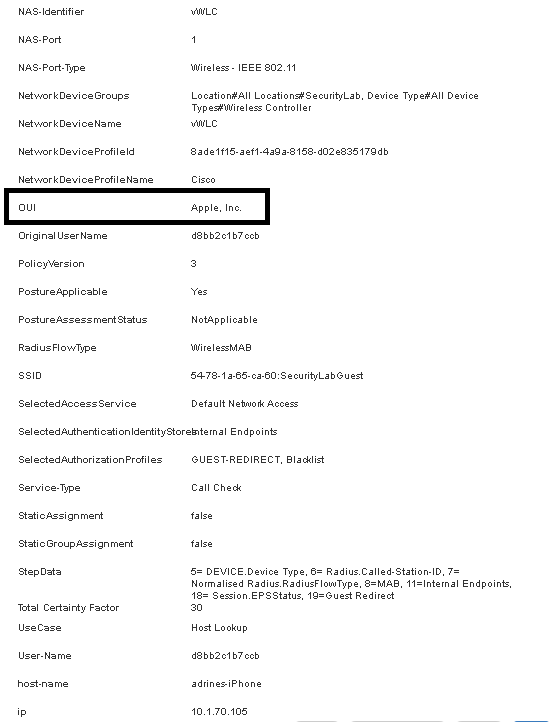 | | |
|---|---|
| NAS-Identifier | vWLC |
| NAS-Port | 1 |
| NAS-Port-Type | Wireless - IEEE 802.11 |
| NetworkDeviceGroups | Location#All Locations#SecurityLab, Device Type#All Device Types#Wireless Controller |
| NetworkDeviceName | vWLC |
| NetworkDeviceProfileId | 8ade1f15-aef1-4a9a-8158-d02e835179db |
| NetworkDeviceProfileName | Cisco |
| OUI | Apple, Inc. |
| OriginalUserName | d8bb2c1b7ccb |
| PolicyVersion | 3 |
| PostureApplicable | Yes |
| PostureAssessmentStatus | NotApplicable |
| RadiusFlowType | WirelessMAB |
| SSID | 54-78-1a-65-ca-60:SecurityLabGuest |
| SelectedAccessService | Default Network Access |
| SelectedAuthenticationIdentityStores | Internal Endpoints |
| SelectedAuthorizationProfiles | GUEST-REDIRECT, Blacklist |
| Service-Type | Call Check |
| StaticAssignment | false |
| StaticGroupAssignment | false |
| StepData | 5= DEVICE.Device Type, 6= Radius.Called-Station-ID, 7= Normalised Radius.RadiusFlowType, 8=MAB, 11=Internal Endpoints, 18= Session.EPSStatus, 19=Guest Redirect |
| Total Certainty Factor | 30 |
| UseCase | Host Lookup |
| User-Name | d8bb2c1b7ccb |
| host-name | adrines-iPhone |
| ip | 10.1.70.105 |